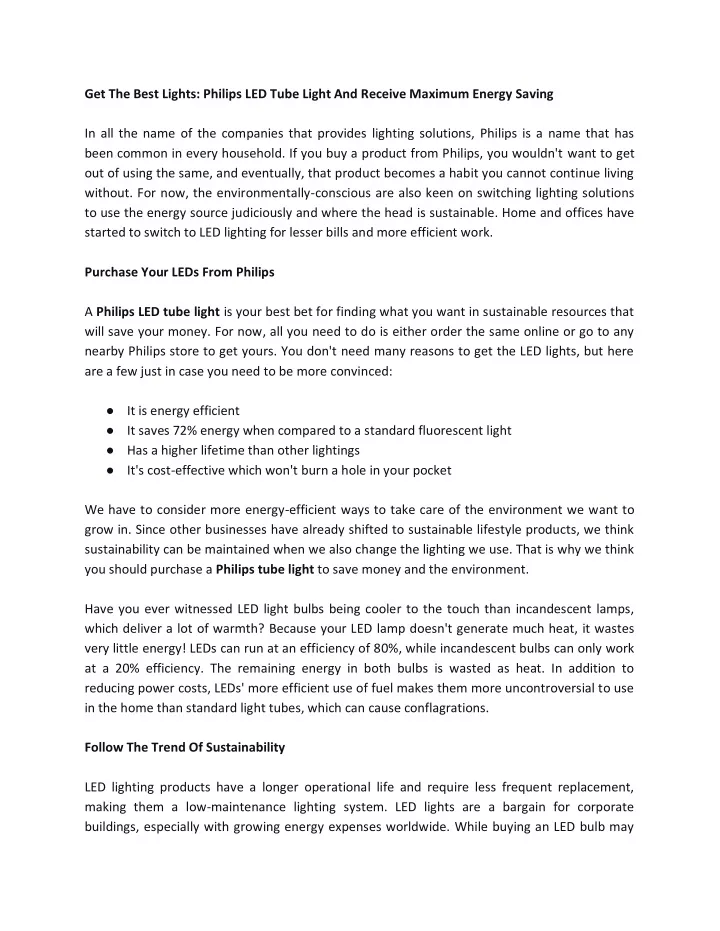 Get The Best Lights: Philips LED Tube Light And Receive Maximum Energy Saving

In all the name of the companies that provides lighting solutions, Philips is a name that has been common in every household. If you buy a product from Philips, you wouldn't want to get out of using the same, and eventually, that product becomes a habit you cannot continue living without. For now, the environmentally-conscious are also keen on switching lighting solutions to use the energy source judiciously and where the head is sustainable. Home and offices have started to switch to LED lighting for lesser bills and more efficient work.

Purchase Your LEDs From Philips

A Philips LED tube light is your best bet for finding what you want in sustainable resources that will save your money. For now, all you need to do is either order the same online or go to any nearby Philips store to get yours. You don't need many reasons to get the LED lights, but here are a few just in case you need to be more convinced:

● It is energy efficient
● It saves 72% energy when compared to a standard fluorescent light
● Has a higher lifetime than other lightings
● It's cost-effective which won't burn a hole in your pocket

We have to consider more energy-efficient ways to take care of the environment we want to grow in. Since other businesses have already shifted to sustainable lifestyle products, we think sustainability can be maintained when we also change the lighting we use. That is why we think you should purchase a Philips tube light to save money and the environment.

Have you ever witnessed LED light bulbs being cooler to the touch than incandescent lamps, which deliver a lot of warmth? Because your LED lamp doesn't generate much heat, it wastes very little energy! LEDs can run at an efficiency of 80%, while incandescent bulbs can only work at a 20% efficiency. The remaining energy in both bulbs is wasted as heat. In addition to reducing power costs, LEDs' more efficient use of fuel makes them more uncontroversial to use in the home than standard light tubes, which can cause conflagrations.

Follow The Trend Of Sustainability

LED lighting products have a longer operational life and require less frequent replacement, making them a low-maintenance lighting system. LED lights are a bargain for corporate buildings, especially with growing energy expenses worldwide. While buying an LED bulb may